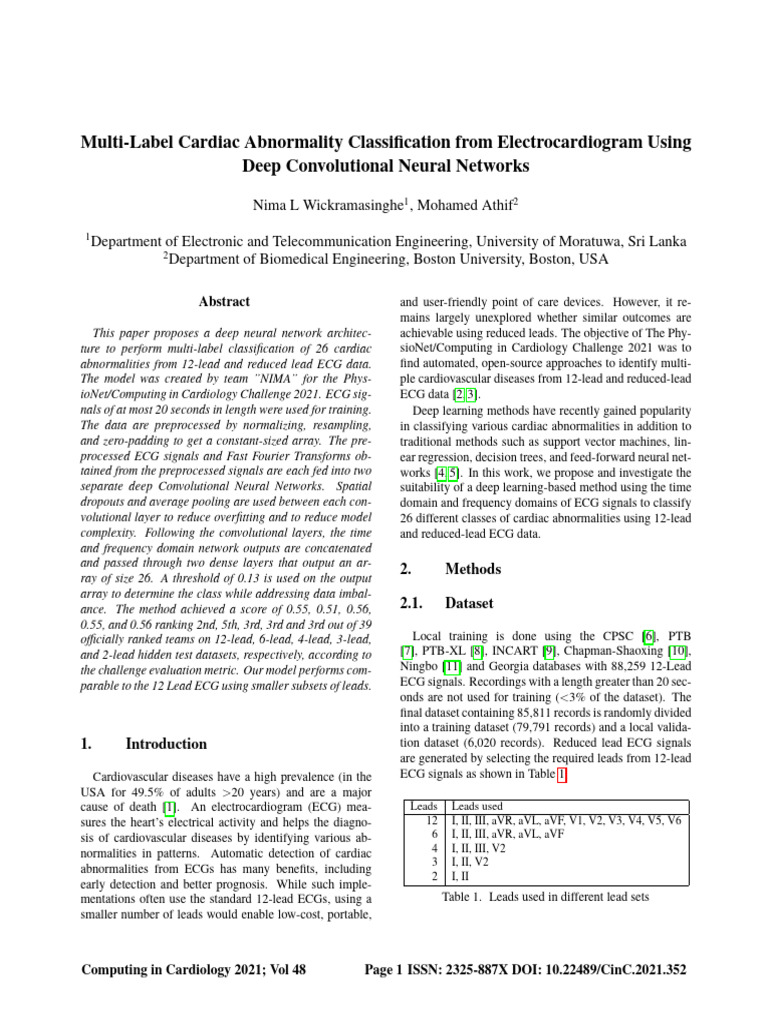 Multi-Label Cardiac Abnormality Classification from Electrocardiogram Using Deep Convolutional Neural Networks

Nima L Wickramasinghe$^1$, Mohamed Athif$^2$

$^1$Department of Electronic and Telecommunication Engineering, University of Moratuwa, Sri Lanka
$^2$Department of Biomedical Engineering, Boston University, Boston, USA

Abstract

This paper proposes a deep neural network architecture to perform multi-label classification of 26 cardiac abnormalities from 12-lead and reduced lead ECG data. The model was created by team "NIMA" for the PhysioNet/Computing in Cardiology Challenge 2021. ECG signals of at most 20 seconds in length were used for training. The data are preprocessed by normalizing, resampling, and zero-padding to get a constant-sized array. The preprocessed ECG signals and Fast Fourier Transforms obtained from the preprocessed signals are each fed into two separate deep Convolutional Neural Networks. Spatial dropouts and average pooling are used between each convolutional layer to reduce overfitting and to reduce model complexity. Following the convolutional layers, the time and frequency domain network outputs are concatenated and passed through two dense layers that output an array of size 26. A threshold of 0.13 is used on the output array to determine the class while addressing data imbalance. The method achieved a score of 0.55, 0.51, 0.56, 0.55, and 0.56 ranking 2nd, 5th, 3rd, 3rd and 3rd out of 39 officially ranked teams on 12-lead, 6-lead, 4-lead, 3-lead, and 2-lead hidden test datasets, respectively, according to the challenge evaluation metric. Our model performs comparable to the 12 Lead ECG using smaller subsets of leads.

1. Introduction

Cardiovascular diseases have a high prevalence (in the USA for 49.5% of adults >20 years) and are a major cause of death [1]. An electrocardiogram (ECG) measures the heart's electrical activity and helps the diagnosis of cardiovascular diseases by identifying various abnormalities in patterns. Automatic detection of cardiac abnormalities from ECGs has many benefits, including early detection and better prognosis. While such implementations often use the standard 12-lead ECGs, using a smaller number of leads would enable low-cost, portable, and user-friendly point of care devices. However, it remains largely unexplored whether similar outcomes are achievable using reduced leads. The objective of The PhysioNet/Computing in Cardiology Challenge 2021 was to find automated, open-source approaches to identify multiple cardiovascular diseases from 12-lead and reduced-lead ECG data [2, 3].

Deep learning methods have recently gained popularity in classifying various cardiac abnormalities in addition to traditional methods such as support vector machines, linear regression, decision trees, and feed-forward neural networks [4, 5]. In this work, we propose and investigate the suitability of a deep learning-based method using the time domain and frequency domains of ECG signals to classify 26 different classes of cardiac abnormalities using 12-lead and reduced-lead ECG data.

2. Methods

2.1. Dataset

Local training is done using the CPSC [6], PTB [7], PTB-XL [8], INCART [9], Chapman-Shaoxing [10], Ningbo [11] and Georgia databases with 88,259 12-Lead ECG signals. Recordings with a length greater than 20 seconds are not used for training (<3% of the dataset). The final dataset containing 85,811 records is randomly divided into a training dataset (79,791 records) and a local validation dataset (6,020 records). Reduced lead ECG signals are generated by selecting the required leads from 12-lead ECG signals as shown in Table 1.

| Leads | Leads used |
|---|---|
| 12 | I, II, III, aVR, aVL, aVF, V1, V2, V3, V4, V5, V6 |
| 6 | I, II, III, aVR, aVL, aVF |
| 4 | I, II, III, V2 |
| 3 | I, II, V2 |
| 2 | I, II |

Table 1. Leads used in different lead sets

Computing in Cardiology 2021; Vol 48    Page 1 ISSN: 2325-887X DOI: 10.22489/CinC.2021.352